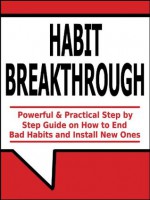 HABIT BREAKTHROUGH

Powerful & Practical Step by Step Guide on How to End Bad Habits and Install New Ones